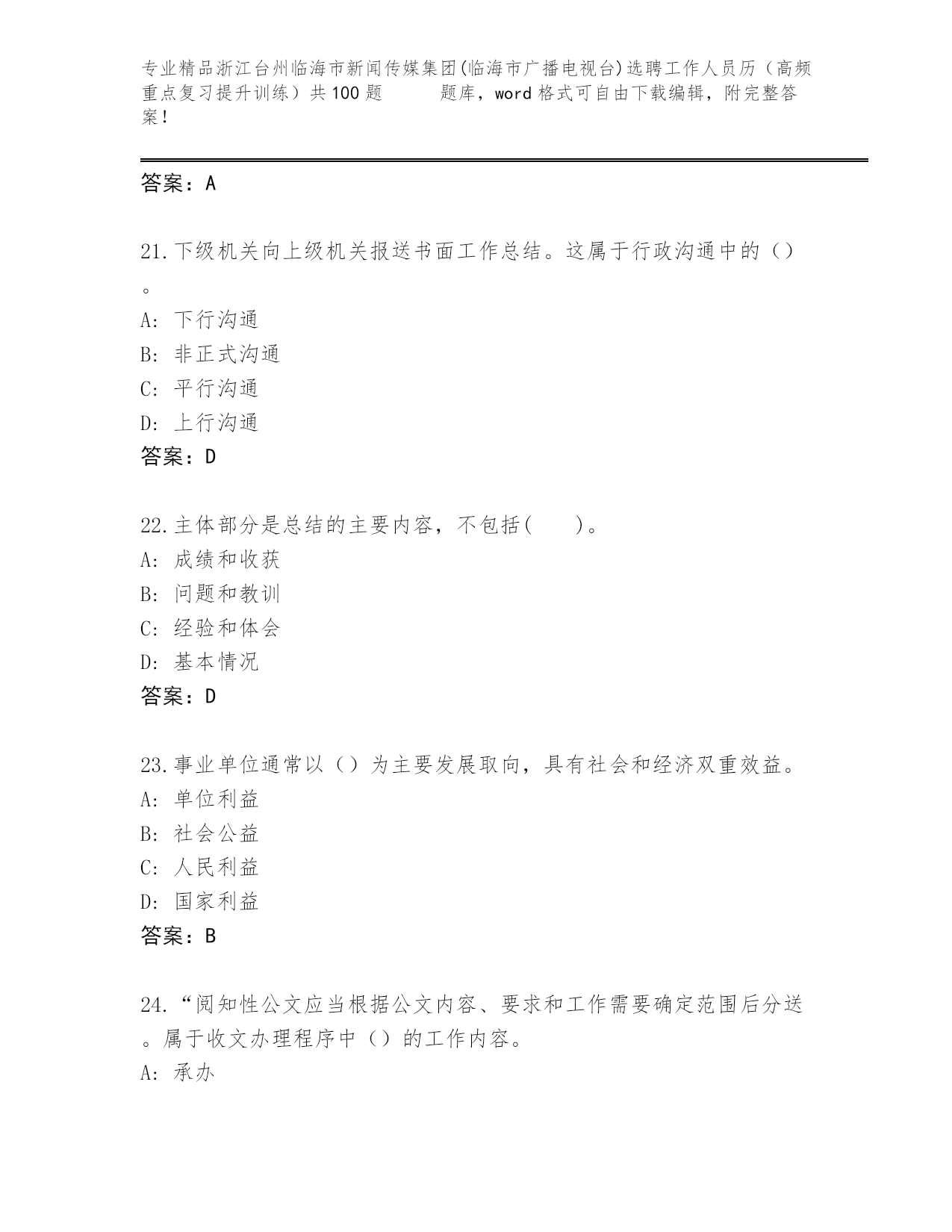 专业精品浙江台州临海市新闻传媒集团(临海市广播电视台)选聘工作人员历（高频重点复习提升训练）共100题　　题库，word格式可自由下载编辑，附完整答案！

答案：A

21.下级机关向上级机关报送书面工作总结。这属于行政沟通中的（）。
A: 下行沟通
B: 非正式沟通
C: 平行沟通
D: 上行沟通
答案：D

22.主体部分是总结的主要内容，不包括(　　)。
A: 成绩和收获
B: 问题和教训
C: 经验和体会
D: 基本情况
答案：D

23.事业单位通常以（）为主要发展取向，具有社会和经济双重效益。
A: 单位利益
B: 社会公益
C: 人民利益
D: 国家利益
答案：B

24.“阅知性公文应当根据公文内容、要求和工作需要确定范围后分送。属于收文办理程序中（）的工作内容。
A: 承办